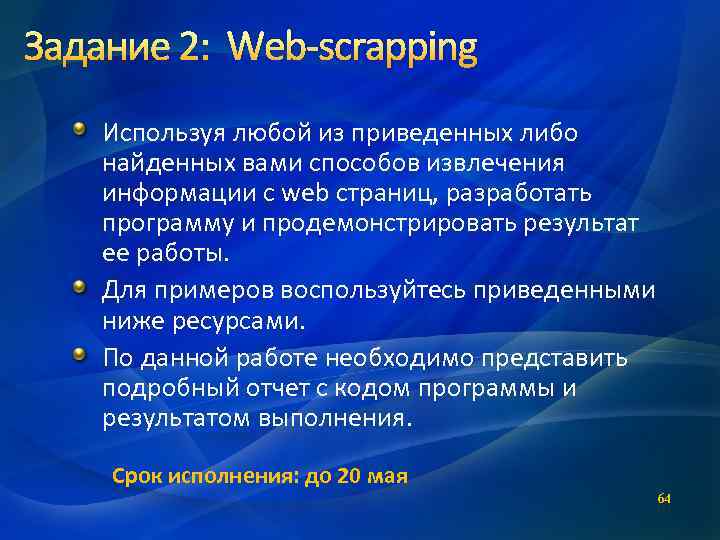 Задание 2: Web-scrapping

Используя любой из приведенных либо найденных вами способов извлечения информации с web страниц, разработать программу и продемонстрировать результат ее работы.

Для примеров воспользуйтесь приведенными ниже ресурсами.

По данной работе необходимо представить подробный отчет с кодом программы и результатом выполнения.

Срок исполнения: до 20 мая

64